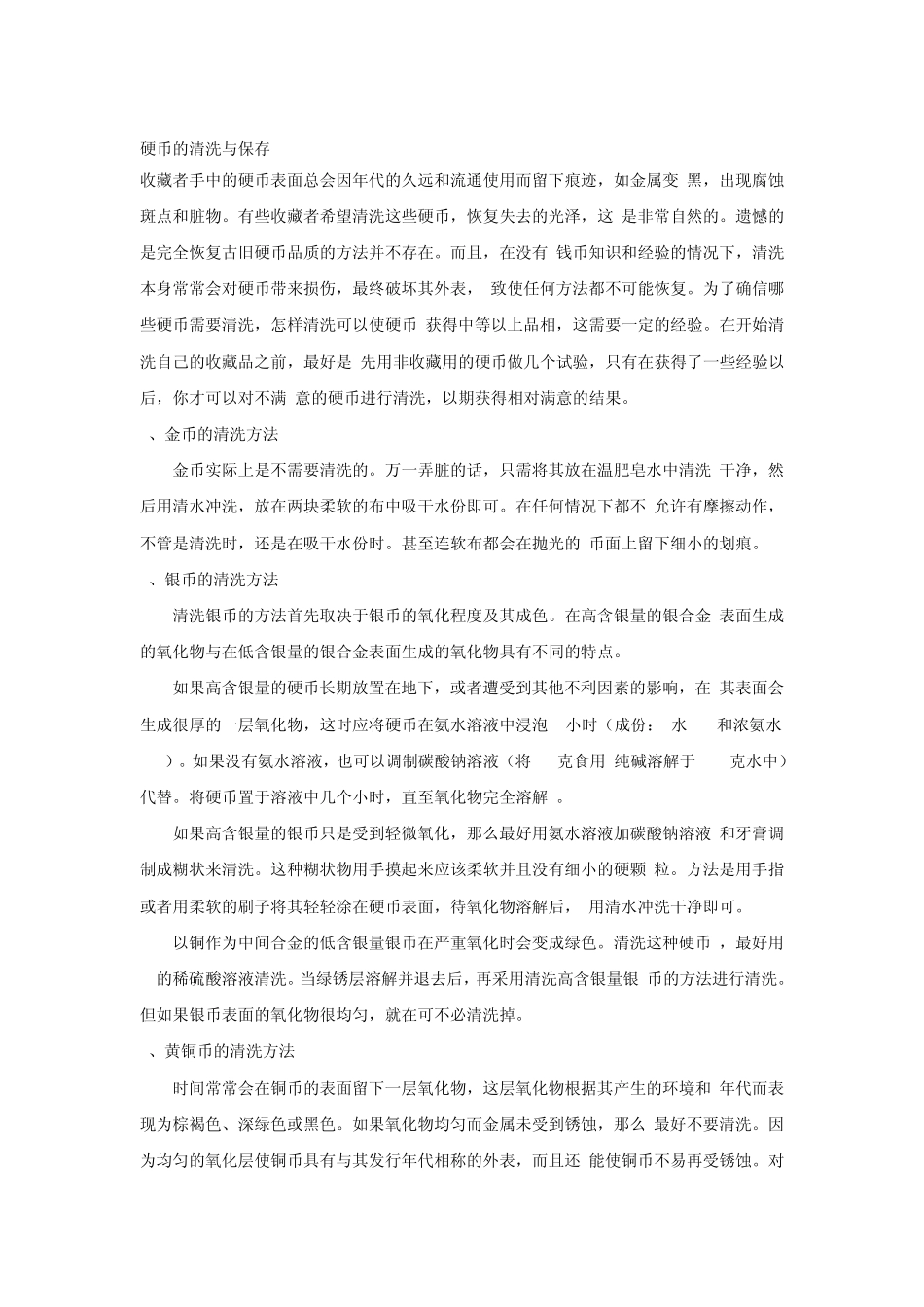 硬币的清洗与保存
收藏者手中的硬币表面总会因年代的久远和流通使用而留下痕迹，如金属变 黑，出现腐蚀斑点和脏物。有些收藏者希望清洗这些硬币，恢复失去的光泽，这 是非常自然的。遗憾的是完全恢复古旧硬币品质的方法并不存在。而且，在没有 钱币知识和经验的情况下，清洗本身常常会对硬币带来损伤，最终破坏其外表， 致使任何方法都不可能恢复。为了确信哪些硬币需要清洗，怎样清洗可以使硬币 获得中等以上品相，这需要一定的经验。在开始清洗自己的收藏品之前，最好是 先用非收藏用的硬币做几个试验，只有在获得了一些经验以后，你才可以对不满 意的硬币进行清洗，以期获得相对满意的结果。

、金币的清洗方法

金币实际上是不需要清洗的。万一弄脏的话，只需将其放在温肥皂水中清洗 干净，然后用清水冲洗，放在两块柔软的布中吸干水份即可。在任何情况下都不 允许有摩擦动作，不管是清洗时，还是在吸干水份时。甚至连软布都会在抛光的 币面上留下细小的划痕。

、银币的清洗方法

清洗银币的方法首先取决于银币的氧化程度及其成色。在高含银量的银合金 表面生成的氧化物与在低含银量的银合金表面生成的氧化物具有不同的特点。

如果高含银量的硬币长期放置在地下，或者遭受到其他不利因素的影响，在 其表面会生成很厚的一层氧化物，这时应将硬币在氨水溶液中浸泡 小时（成份： 水 和浓氨水 ）。如果没有氨水溶液，也可以调制碳酸钠溶液（将 克食用 纯碱溶解于 克水中）代替。将硬币置于溶液中几个小时，直至氧化物完全溶解 。

如果高含银量的银币只是受到轻微氧化，那么最好用氨水溶液加碳酸钠溶液 和牙膏调制成糊状来清洗。这种糊状物用手摸起来应该柔软并且没有细小的硬颗 粒。方法是用手指或者用柔软的刷子将其轻轻涂在硬币表面，待氧化物溶解后， 用清水冲洗干净即可。

以铜作为中间合金的低含银量银币在严重氧化时会变成绿色。清洗这种硬币 ，最好用 的稀硫酸溶液清洗。当绿锈层溶解并退去后，再采用清洗高含银量银 币的方法进行清洗。但如果银币表面的氧化物很均匀，就在可不必清洗掉。

、黄铜币的清洗方法

时间常常会在铜币的表面留下一层氧化物，这层氧化物根据其产生的环境和 年代而表现为棕褐色、深绿色或黑色。如果氧化物均匀而金属未受到锈蚀，那么 最好不要清洗。因为均匀的氧化层使铜币具有与其发行年代相称的外表，而且还 能使铜币不易再受锈蚀。对